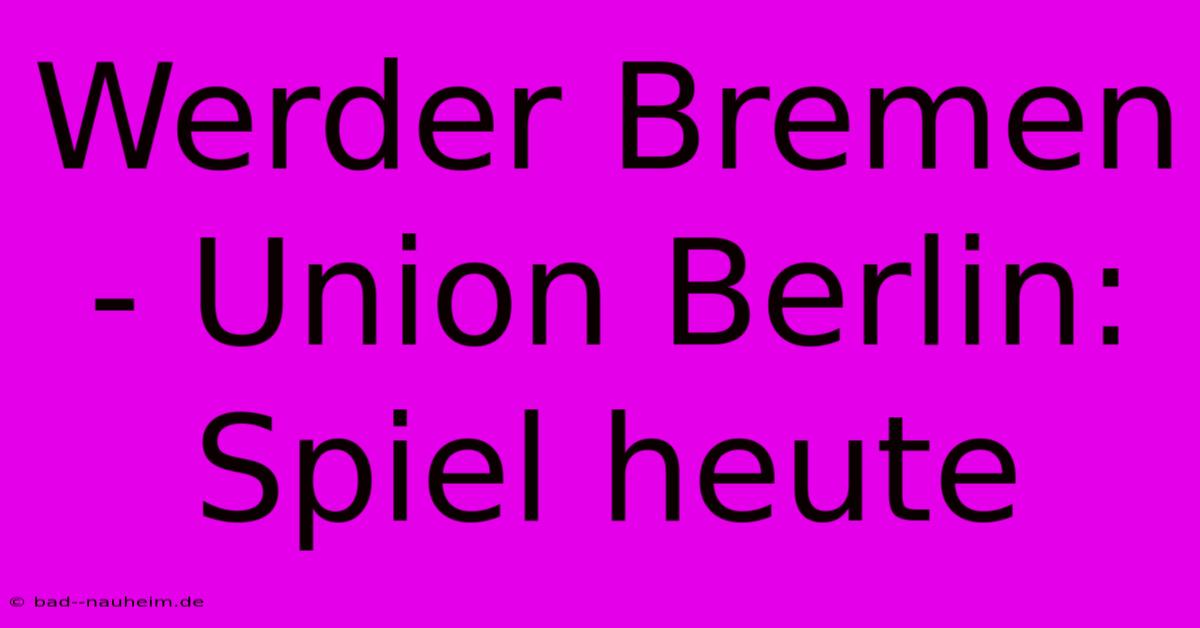 Werder Bremen - Union Berlin: Spiel heute

© bad--nauheim.de